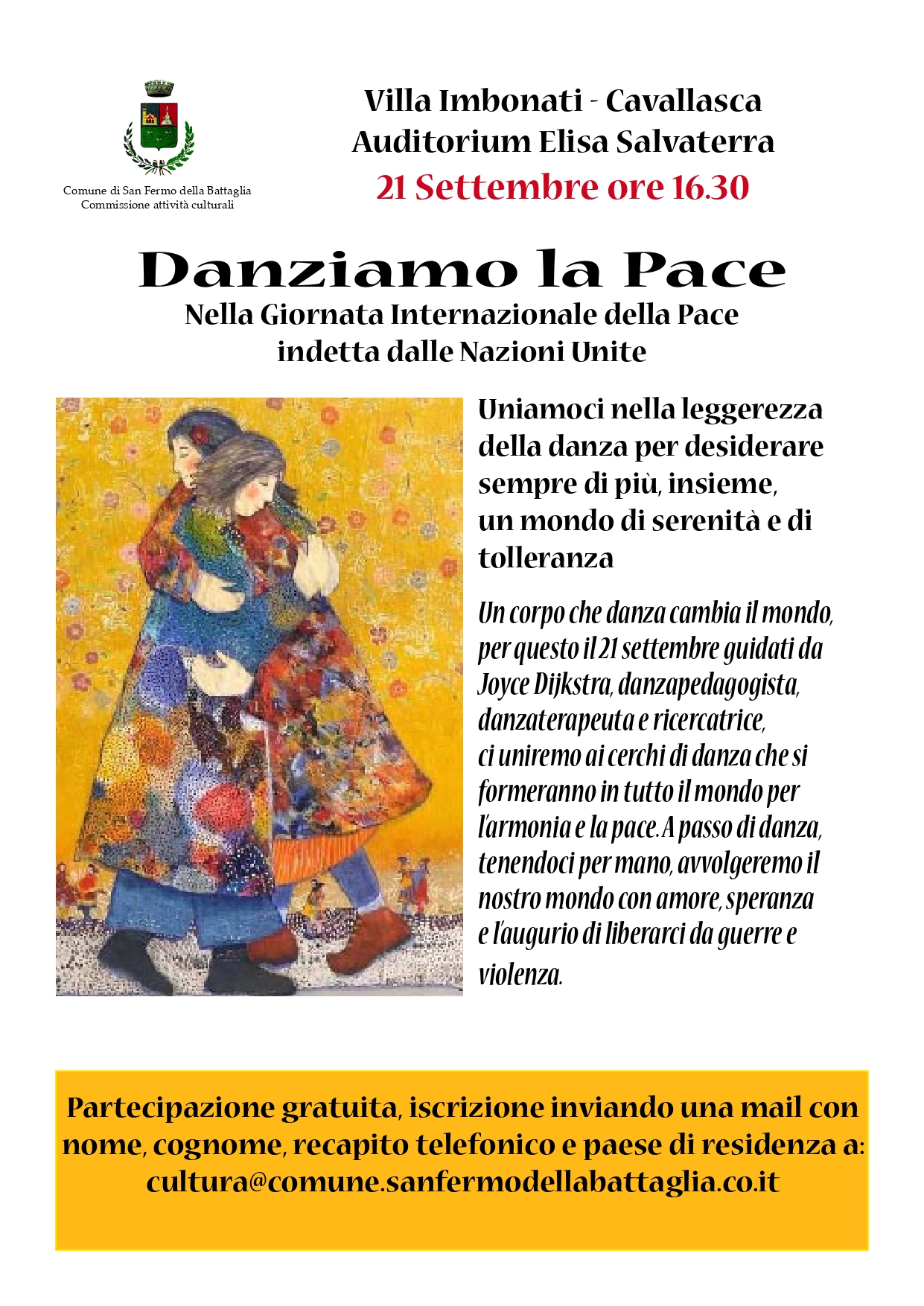 Comune di San Fermo della Battaglia
Commissione attività culturali

Villa Imbonati - Cavallasca
Auditorium Elisa Salvaterra
21 Settembre ore 16.30

Danziamo la Pace
Nella Giornata Internazionale della Pace
indetta dalle Nazioni Unite

Uniamoci nella leggerezza della danza per desiderare sempre di più, insieme, un mondo di serenità e di tolleranza

Un corpo che danza cambia il mondo, per questo il 21 settembre guidati da Joyce Dijkstra, danzapedagogista, danzaterapeuta e ricercatrice, ci uniremo ai cerchi di danza che si formeranno in tutto il mondo per l'armonia e la pace. A passo di danza, tenendoci per mano, avvolgeremo il nostro mondo con amore, speranza e l'augurio di liberarci da guerre e violenza.

Partecipazione gratuita, iscrizione inviando una mail con nome, cognome, recapito telefonico e paese di residenza a: cultura@comune.sanfermodellabattaglia.co.it